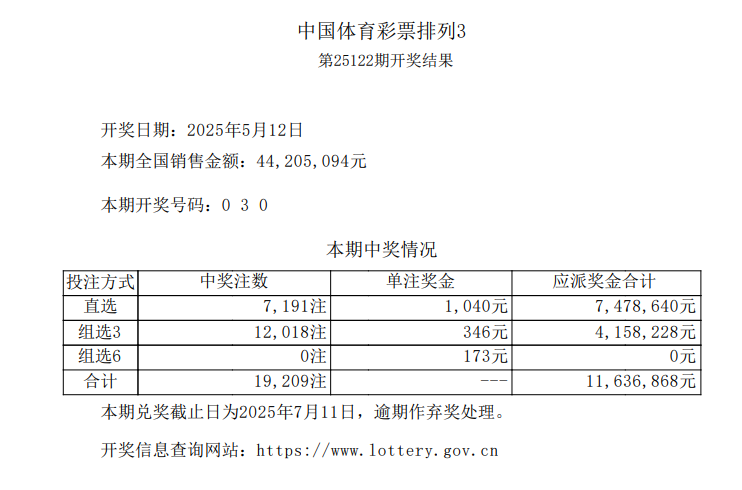 中国体育彩票排列3
第25122期开奖结果

开奖日期：2025年5月12日
本期全国销售金额：44,205,094元

本期开奖号码：0 3 0

本期中奖情况

| 投注方式 | 中奖注数 | 单注奖金 | 应派奖金合计 |
|---|---|---|---|
| 直选 | 7,191注 | 1,040元 | 7,478,640元 |
| 组选3 | 12,018注 | 346元 | 4,158,228元 |
| 组选6 | 0注 | 173元 | 0元 |
| 合计 | 19,209注 | --- | 11,636,868元 |

本期兑奖截止日为2025年7月11日，逾期作弃奖处理。

开奖信息查询网站：https://www.lottery.gov.cn